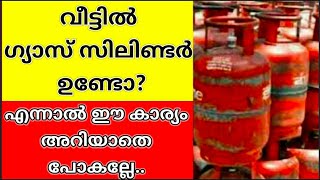 വീട്ടിൽ ഗ്യാസ് സിലിണ്ടർ ഉണ്ടോ?

എന്നാൽ ഈ കാര്യം അറിയാതെ പോകല്ലേ..